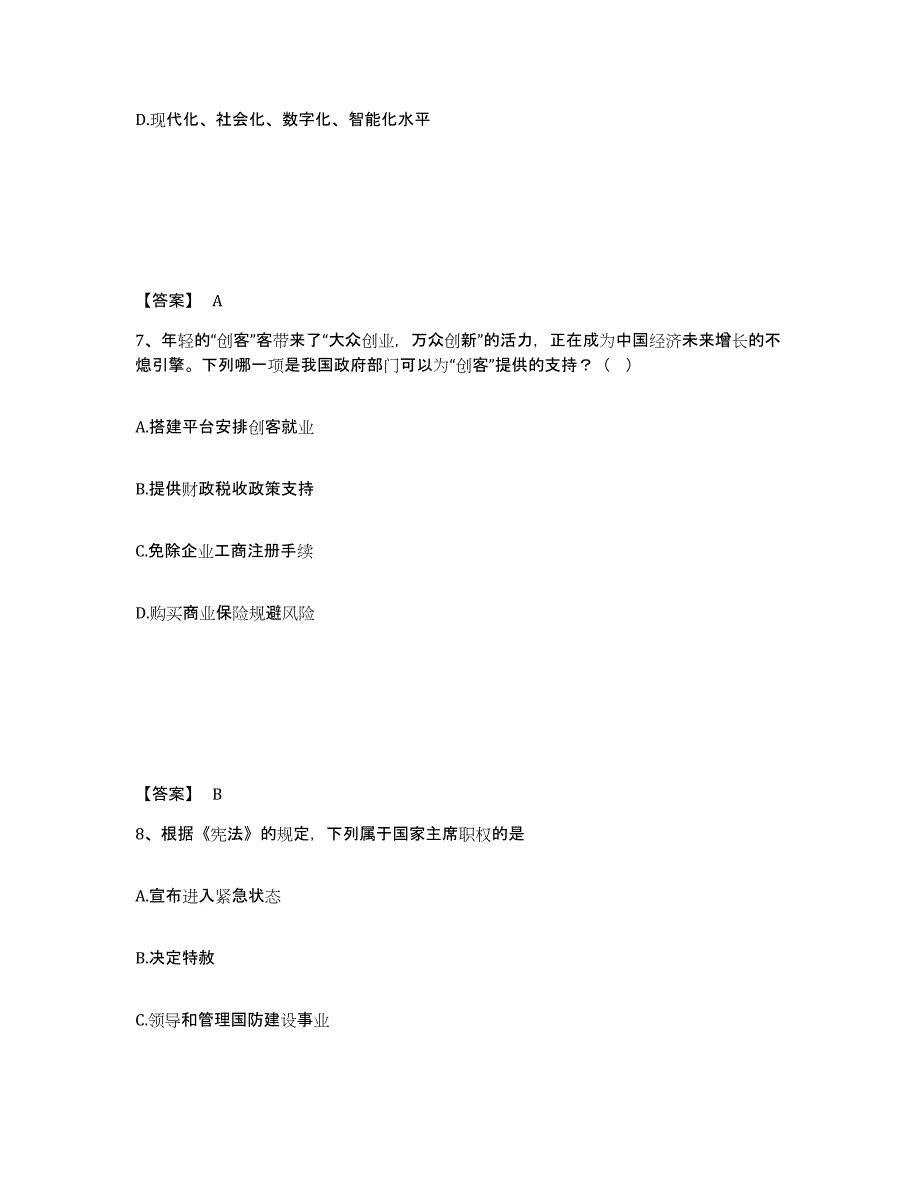 D.现代化、社会化、数字化、智能化水平

【答案】 A

7、年轻的“创客”客带来了“大众创业，万众创新”的活力，正在成为中国经济未来增长的不熄引擎。下列哪一项是我国政府部门可以为“创客”提供的支持？（ ）

A.搭建平台安排创客就业

B.提供财政税收政策支持

C.免除企业工商注册手续

D.购买商业保险规避风险

【答案】 B

8、根据《宪法》的规定，下列属于国家主席职权的是

A.宣布进入紧急状态

B.决定特赦

C.领导和管理国防建设事业